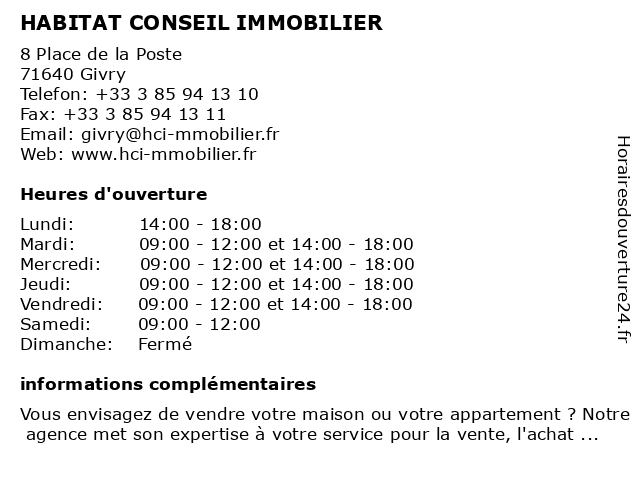 HABITAT CONSEIL IMMOBILIER

8 Place de la Poste
71640 Givry
Telefon: +33 3 85 94 13 10
Fax: +33 3 85 94 13 11
Email: givry@hci-mmobilier.fr
Web: www.hci-mmobilier.fr

Heures d'ouverture

| Lundi: | 14:00 - 18:00 |
|---|---|
| Mardi: | 09:00 - 12:00 et 14:00 - 18:00 |
| Mercredi: | 09:00 - 12:00 et 14:00 - 18:00 |
| Jeudi: | 09:00 - 12:00 et 14:00 - 18:00 |
| Vendredi: | 09:00 - 12:00 et 14:00 - 18:00 |
| Samedi: | 09:00 - 12:00 |
| Dimanche: | Fermé |

informations complémentaires

Vous envisagez de vendre votre maison ou votre appartement ? Notre agence met son expertise à votre service pour la vente, l'achat ...

Horairesdouverture24.fr